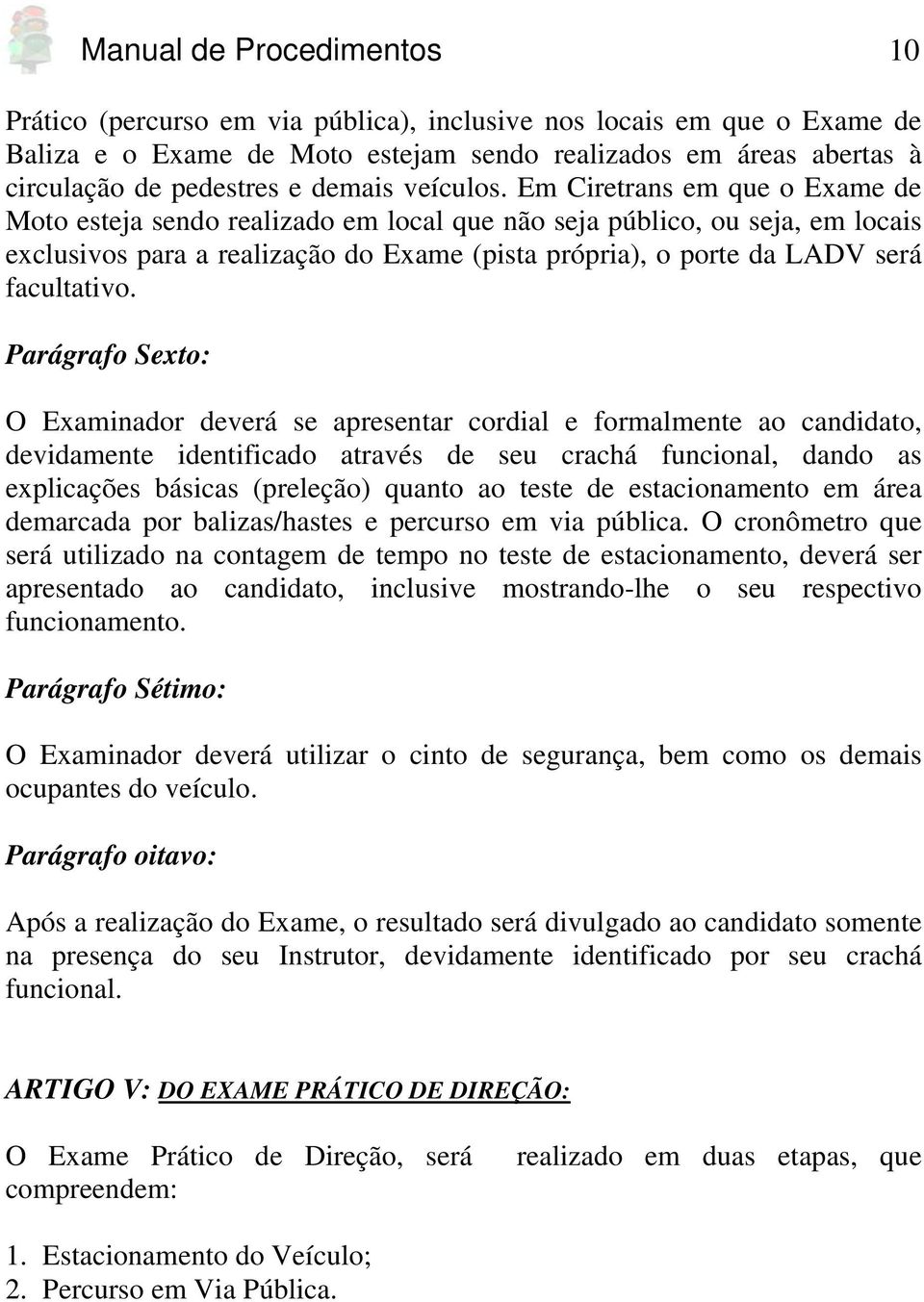 Manual de Procedimentos 10

Prático (percurso em via pública), inclusive nos locais em que o Exame de Baliza e o Exame de Moto estejam sendo realizados em áreas abertas à circulação de pedestres e demais veículos. Em Ciretrans em que o Exame de Moto esteja sendo realizado em local que não seja público, ou seja, em locais exclusivos para a realização do Exame (pista própria), o porte da LADV será facultativo.

Parágrafo Sexto:

O Examinador deverá se apresentar cordial e formalmente ao candidato, devidamente identificado através de seu crachá funcional, dando as explicações básicas (preleção) quanto ao teste de estacionamento em área demarcada por balizas/hastes e percurso em via pública. O cronômetro que será utilizado na contagem de tempo no teste de estacionamento, deverá ser apresentado ao candidato, inclusive mostrando-lhe o seu respectivo funcionamento.

Parágrafo Sétimo:

O Examinador deverá utilizar o cinto de segurança, bem como os demais ocupantes do veículo.

Parágrafo oitavo:

Após a realização do Exame, o resultado será divulgado ao candidato somente na presença do seu Instrutor, devidamente identificado por seu crachá funcional.

ARTIGO V: DO EXAME PRÁTICO DE DIREÇÃO:

O Exame Prático de Direção, será realizado em duas etapas, que compreendem:

1. Estacionamento do Veículo;
2. Percurso em Via Pública.